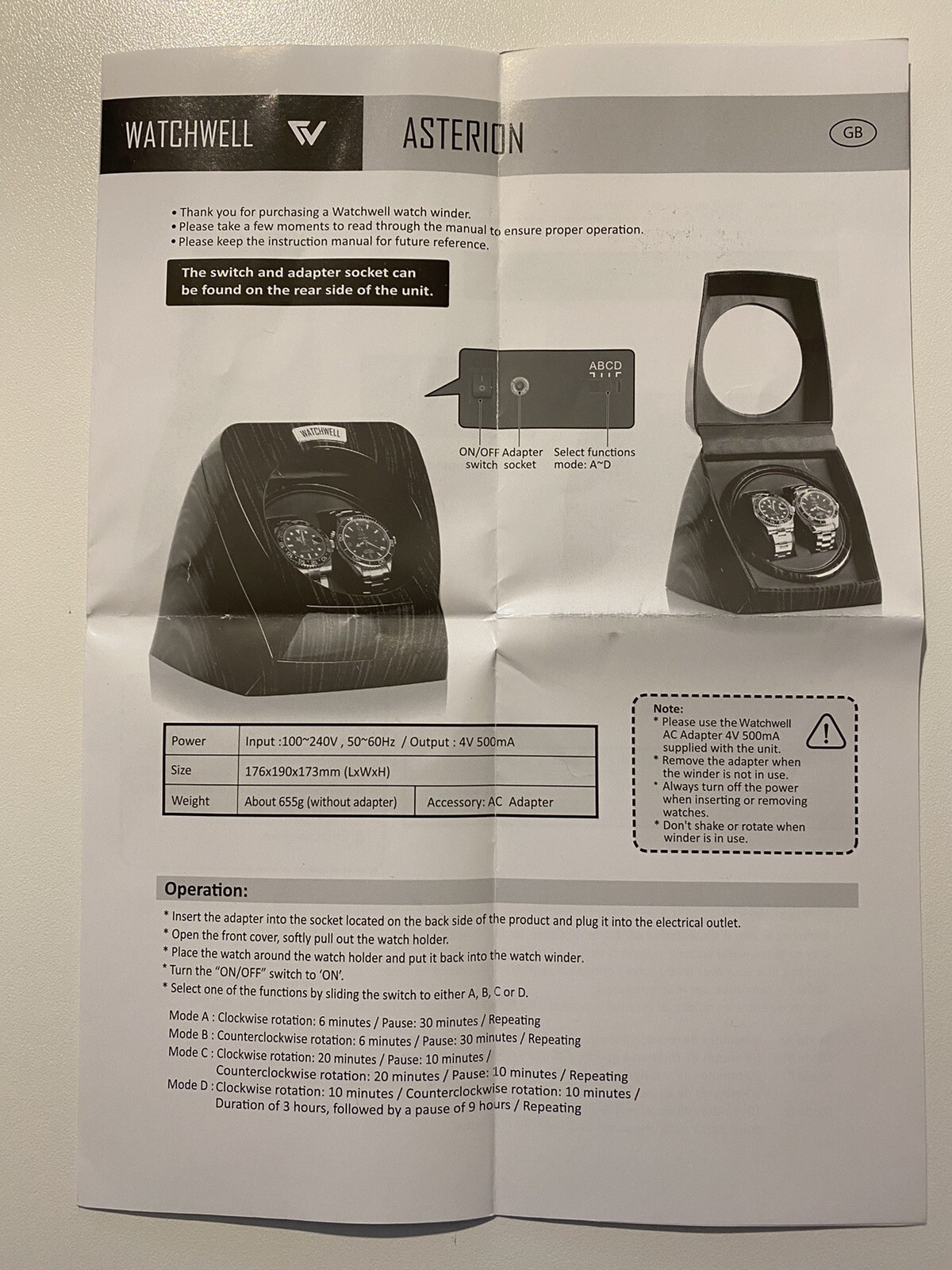 WATCHWELL

ASTERION

GB

• Thank you for purchasing a Watchwell watch winder.
• Please take a few moments to read through the manual to ensure proper operation.
• Please keep the instruction manual for future reference.

The switch and adapter socket can be found on the rear side of the unit.

ABCD

ON/OFF switch

Adapter socket

Select functions mode: A~D

WATCHWELL

| Power | Input :100~240V , 50~60Hz / Output : 4V 500mA | |
|---|---|---|
| Size | 176x190x173mm (LxWxH) | |
| Weight | About 655g (without adapter) | Accessory: AC Adapter |

Note:
* Please use the Watchwell AC Adapter 4V 500mA supplied with the unit.
* Remove the adapter when the winder is not in use.
* Always turn off the power when inserting or removing watches.
* Don't shake or rotate when winder is in use.

Operation:

* Insert the adapter into the socket located on the back side of the product and plug it into the electrical outlet.
* Open the front cover, softly pull out the watch holder.
* Place the watch around the watch holder and put it back into the watch winder.
* Turn the "ON/OFF" switch to 'ON'.
* Select one of the functions by sliding the switch to either A, B, C or D.

Mode A : Clockwise rotation: 6 minutes / Pause: 30 minutes / Repeating
Mode B : Counterclockwise rotation: 6 minutes / Pause: 30 minutes / Repeating
Mode C : Clockwise rotation: 20 minutes / Pause: 10 minutes / Counterclockwise rotation: 20 minutes / Pause: 10 minutes / Repeating
Mode D : Clockwise rotation: 10 minutes / Counterclockwise rotation: 10 minutes / Duration of 3 hours, followed by a pause of 9 hours / Repeating